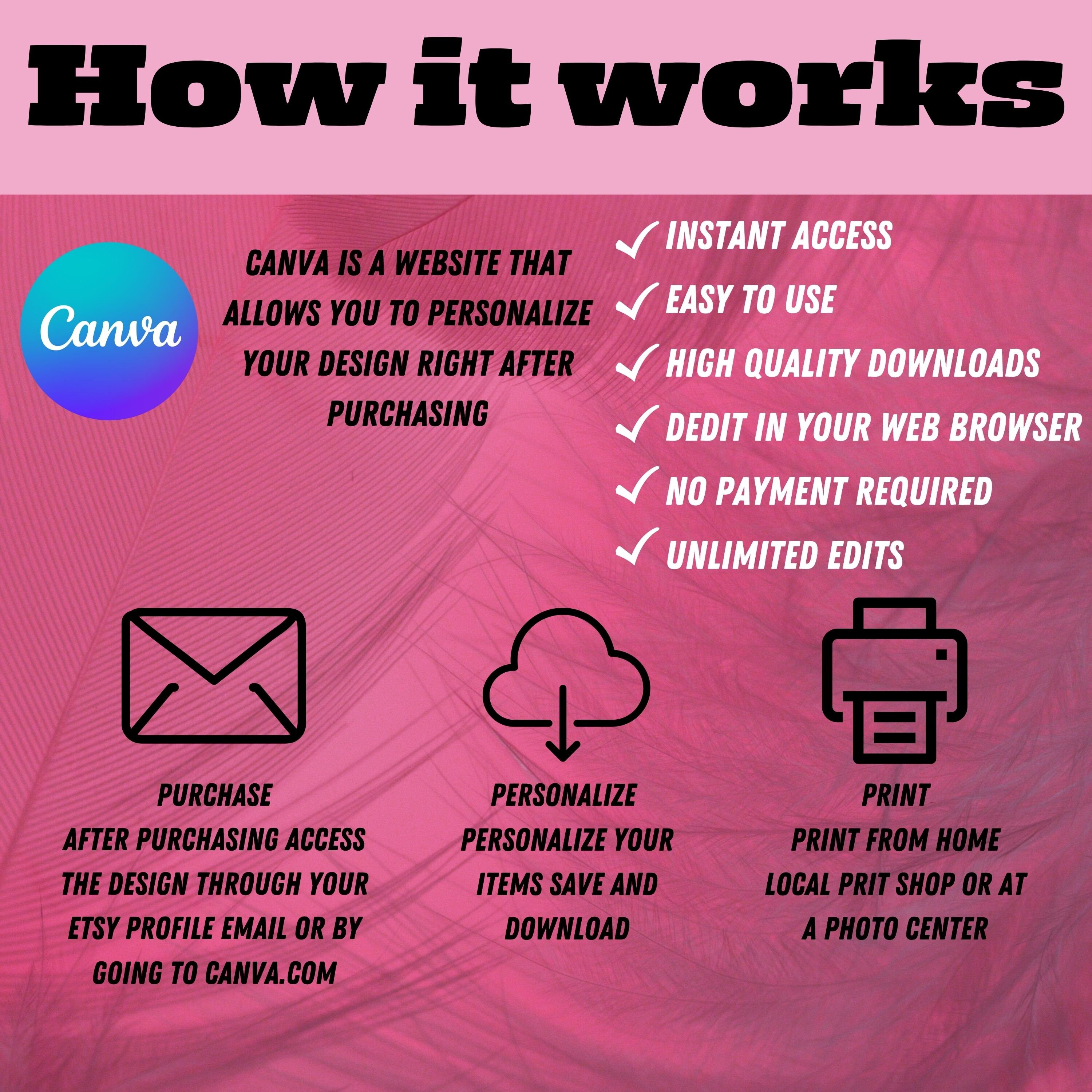 How it works

Canva

CANVA IS A WEBSITE THAT ALLOWS YOU TO PERSONALIZE YOUR DESIGN RIGHT AFTER PURCHASING

✓ INSTANT ACCESS
✓ EASY TO USE
✓ HIGH QUALITY DOWNLOADS
✓ DEDIT IN YOUR WEB BROWSER
✓ NO PAYMENT REQUIRED
✓ UNLIMITED EDITS

PURCHASE
AFTER PURCHASING ACCESS THE DESIGN THROUGH YOUR ETSY PROFILE EMAIL OR BY GOING TO CANVA.COM

PERSONALIZE
PERSONALIZE YOUR ITEMS SAVE AND DOWNLOAD

PRINT
PRINT FROM HOME LOCAL PRIT SHOP OR AT A PHOTO CENTER